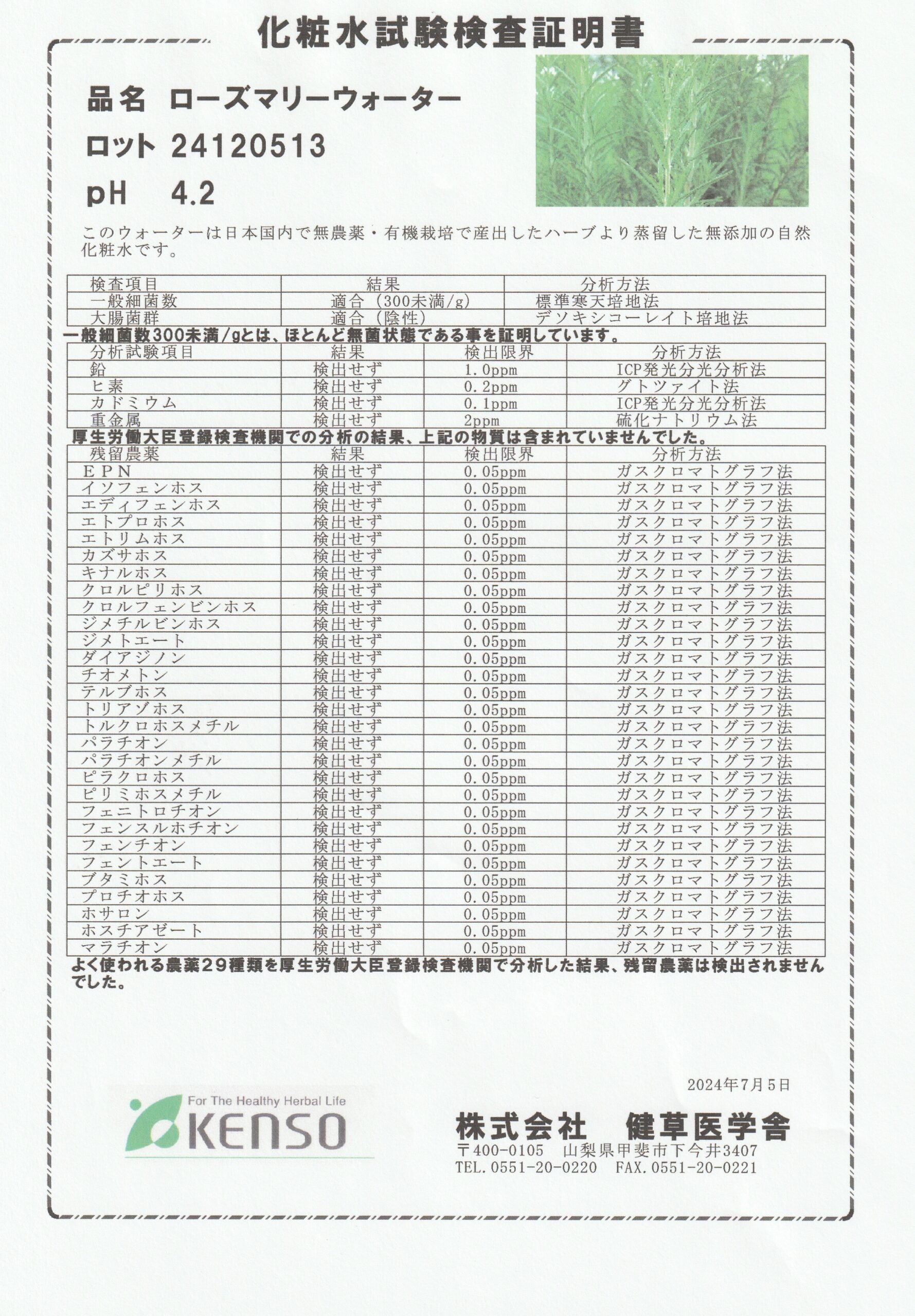 化粧水試験検査証明書

品名 ローズマリーウォーター

ロット 24120513

pH 4.2

このウォーターは日本国内で無農薬・有機栽培で産出したハーブより蒸留した無添加の自然化粧水です。

| 検査項目 | 結果 | 分析方法 |
|---|---|---|
| 一般細菌数 | 適合（300未満/g） | 標準寒天培地法 |
| 大腸菌群 | 適合（陰性） | デソキシコーレイト培地法 |

一般細菌数300未満/gとは、ほとんど無菌状態である事を証明しています。

| 分析試験項目 | 結果 | 検出限界 | 分析方法 |
|---|---|---|---|
| 鉛 | 検出せず | 1.0ppm | ICP発光分光分析法 |
| ヒ素 | 検出せず | 0.2ppm | グトツァイト法 |
| カドミウム | 検出せず | 0.1ppm | ICP発光分光分析法 |
| 重金属 | 検出せず | 2ppm | 硫化ナトリウム法 |

厚生労働大臣登録検査機関での分析の結果、上記の物質は含まれていませんでした。

| 残留農薬 | 結果 | 検出限界 | 分析方法 |
|---|---|---|---|
| ＥＰＮ | 検出せず | 0.05ppm | ガスクロマトグラフ法 |
| イソフェンホス | 検出せず | 0.05ppm | ガスクロマトグラフ法 |
| エディフェンホス | 検出せず | 0.05ppm | ガスクロマトグラフ法 |
| エトプロホス | 検出せず | 0.05ppm | ガスクロマトグラフ法 |
| エトリムホス | 検出せず | 0.05ppm | ガスクロマトグラフ法 |
| カズサホス | 検出せず | 0.05ppm | ガスクロマトグラフ法 |
| キナルホス | 検出せず | 0.05ppm | ガスクロマトグラフ法 |
| クロルピリホス | 検出せず | 0.05ppm | ガスクロマトグラフ法 |
| クロルフェンビンホス | 検出せず | 0.05ppm | ガスクロマトグラフ法 |
| ジメチルビンホス | 検出せず | 0.05ppm | ガスクロマトグラフ法 |
| ジメトエート | 検出せず | 0.05ppm | ガスクロマトグラフ法 |
| ダイアジノン | 検出せず | 0.05ppm | ガスクロマトグラフ法 |
| チオメトン | 検出せず | 0.05ppm | ガスクロマトグラフ法 |
| テルブホス | 検出せず | 0.05ppm | ガスクロマトグラフ法 |
| トリアゾホス | 検出せず | 0.05ppm | ガスクロマトグラフ法 |
| トルクロホスメチル | 検出せず | 0.05ppm | ガスクロマトグラフ法 |
| パラチオン | 検出せず | 0.05ppm | ガスクロマトグラフ法 |
| パラチオンメチル | 検出せず | 0.05ppm | ガスクロマトグラフ法 |
| ピラクロホス | 検出せず | 0.05ppm | ガスクロマトグラフ法 |
| ピリミホスメチル | 検出せず | 0.05ppm | ガスクロマトグラフ法 |
| フェニトロチオン | 検出せず | 0.05ppm | ガスクロマトグラフ法 |
| フェンスルホチオン | 検出せず | 0.05ppm | ガスクロマトグラフ法 |
| フェンチオン | 検出せず | 0.05ppm | ガスクロマトグラフ法 |
| フェントエート | 検出せず | 0.05ppm | ガスクロマトグラフ法 |
| ブタミホス | 検出せず | 0.05ppm | ガスクロマトグラフ法 |
| プロチオホス | 検出せず | 0.05ppm | ガスクロマトグラフ法 |
| ホサロン | 検出せず | 0.05ppm | ガスクロマトグラフ法 |
| ホスチアゼート | 検出せず | 0.05ppm | ガスクロマトグラフ法 |
| マラチオン | 検出せず | 0.05ppm | ガスクロマトグラフ法 |

よく使われる農薬29種類を厚生労働大臣登録検査機関で分析した結果、残留農薬は検出されませんでした。

2024年7月5日

For The Healthy Herbal Life
KENSO

株式会社 健草医学舎
〒400-0105 山梨県甲斐市下今井3407
TEL.0551-20-0220 FAX.0551-20-0221